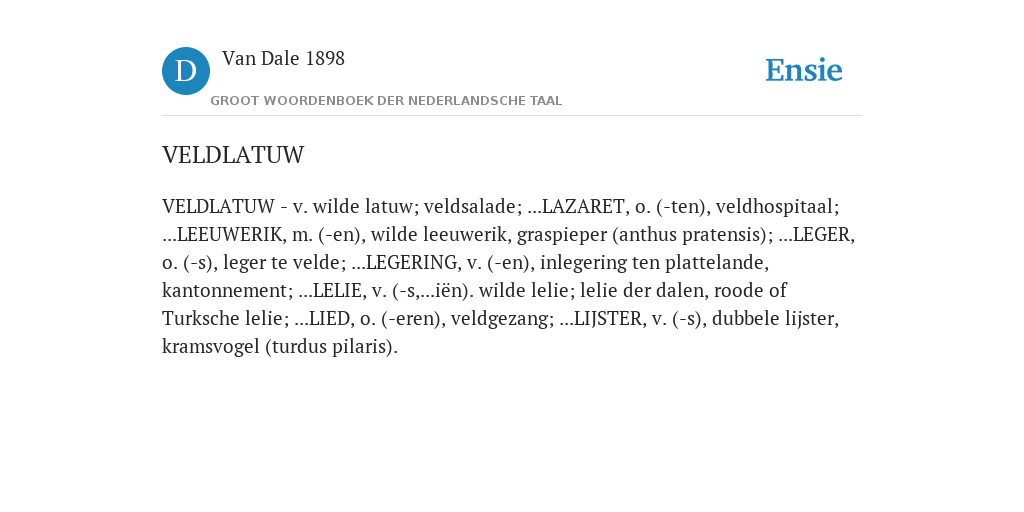 D Van Dale 1898
GROOT WOORDENBOEK DER NEDERLANDSCHE TAAL

Ensie

VELDLATUW

VELDLATUW - v. wilde latuw; veldsalade; ...LAZARET, o. (-ten), veldhospitaal; ...LEEUWERIK, m. (-en), wilde leeuwerik, graspieper (anthus pratensis); ...LEGER, o. (-s), leger te velde; ...LEGERING, v. (-en), inlegering ten plattelande, kantonnement; ...LELIE, v. (-s,...iën). wilde lelie; lelie der dalen, roode of Turksche lelie; ...LIED, o. (-eren), veldgezang; ...LIJSTER, v. (-s), dubbele lijster, kramsvogel (turdus pilaris).